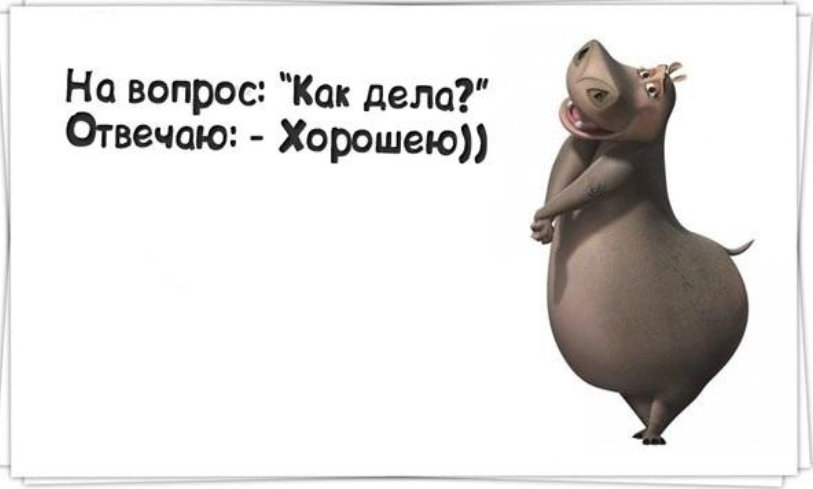 На вопрос: "Как дела?"
Отвечаю: - Хорошею))